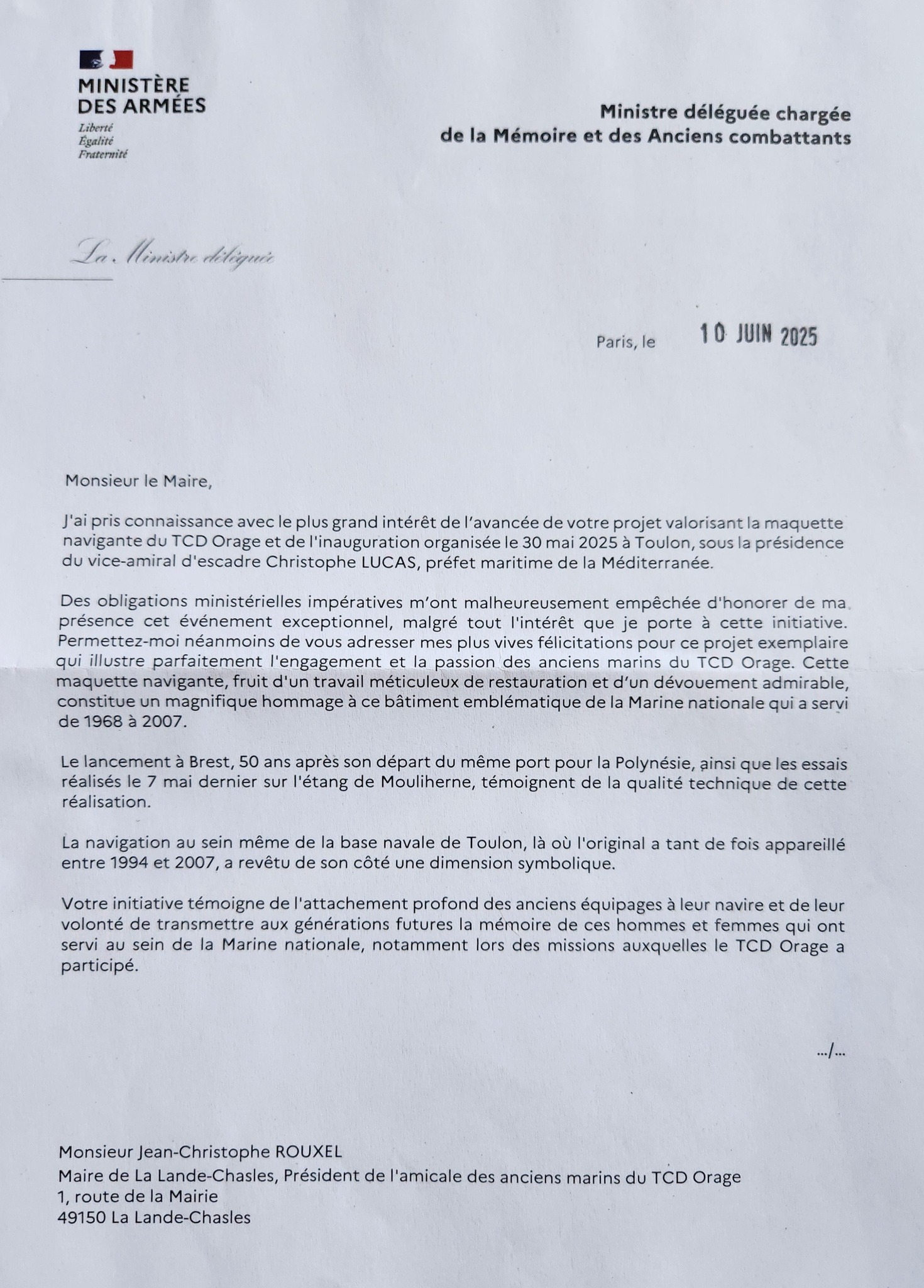 MINISTÈRE
DES ARMÉES
Liberté
Égalité
Fraternité

Ministre déléguée chargée
de la Mémoire et des Anciens combattants

La Ministre déléguée

Paris, le 10 JUIN 2025

Monsieur le Maire,

J'ai pris connaissance avec le plus grand intérêt de l'avancée de votre projet valorisant la maquette navigante du TCD Orage et de l'inauguration organisée le 30 mai 2025 à Toulon, sous la présidence du vice-amiral d'escadre Christophe LUCAS, préfet maritime de la Méditerranée.

Des obligations ministérielles impératives m'ont malheureusement empêchée d'honorer de ma présence cet événement exceptionnel, malgré tout l'intérêt que je porte à cette initiative. Permettez-moi néanmoins de vous adresser mes plus vives félicitations pour ce projet exemplaire qui illustre parfaitement l'engagement et la passion des anciens marins du TCD Orage. Cette maquette navigante, fruit d'un travail méticuleux de restauration et d'un dévouement admirable, constitue un magnifique hommage à ce bâtiment emblématique de la Marine nationale qui a servi de 1968 à 2007.

Le lancement à Brest, 50 ans après son départ du même port pour la Polynésie, ainsi que les essais réalisés le 7 mai dernier sur l'étang de Mouliherne, témoignent de la qualité technique de cette réalisation.

La navigation au sein même de la base navale de Toulon, là où l'original a tant de fois appareillé entre 1994 et 2007, a revêtu de son côté une dimension symbolique.

Votre initiative témoigne de l'attachement profond des anciens équipages à leur navire et de leur volonté de transmettre aux générations futures la mémoire de ces hommes et femmes qui ont servi au sein de la Marine nationale, notamment lors des missions auxquelles le TCD Orage a participé.

.../...

Monsieur Jean-Christophe ROUXEL
Maire de La Lande-Chasles, Président de l'amicale des anciens marins du TCD Orage
1, route de la Mairie
49150 La Lande-Chasles